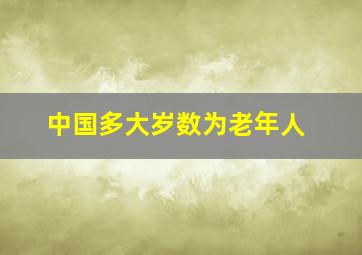 中国多大岁数为老年人